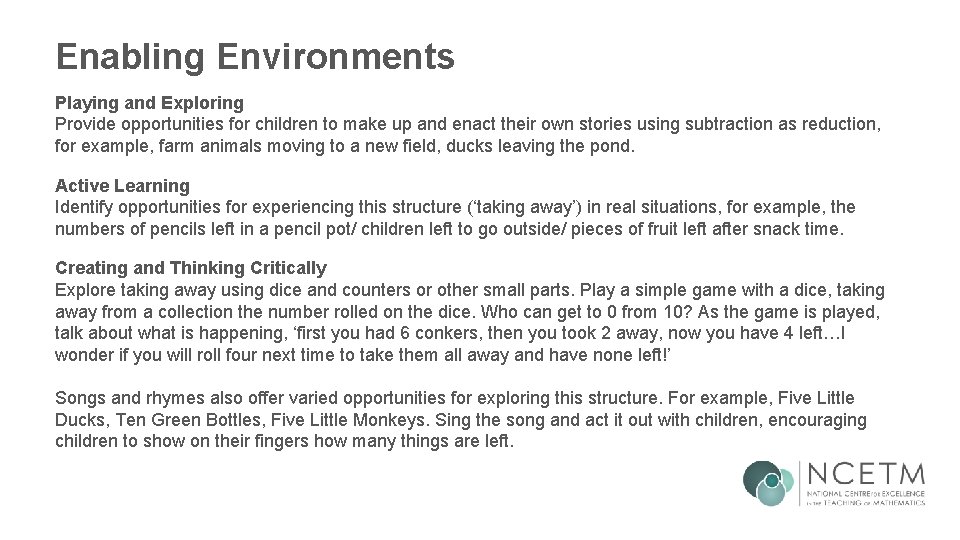 Enabling Environments

Playing and Exploring
Provide opportunities for children to make up and enact their own stories using subtraction as reduction, for example, farm animals moving to a new field, ducks leaving the pond.

Active Learning
Identify opportunities for experiencing this structure ('taking away') in real situations, for example, the numbers of pencils left in a pencil pot/ children left to go outside/ pieces of fruit left after snack time.

Creating and Thinking Critically
Explore taking away using dice and counters or other small parts. Play a simple game with a dice, taking away from a collection the number rolled on the dice. Who can get to 0 from 10? As the game is played, talk about what is happening, 'first you had 6 conkers, then you took 2 away, now you have 4 left…I wonder if you will roll four next time to take them all away and have none left!'

Songs and rhymes also offer varied opportunities for exploring this structure. For example, Five Little Ducks, Ten Green Bottles, Five Little Monkeys. Sing the song and act it out with children, encouraging children to show on their fingers how many things are left.

NCETM
NATIONAL CENTRE FOR EXCELLENCE IN THE TEACHING OF MATHEMATICS